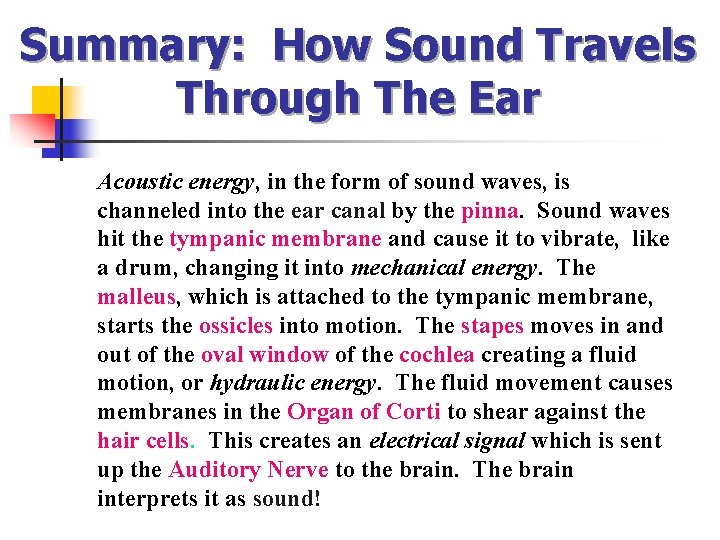 Summary: How Sound Travels Through The Ear

Acoustic energy, in the form of sound waves, is channeled into the ear canal by the pinna. Sound waves hit the tympanic membrane and cause it to vibrate, like a drum, changing it into mechanical energy. The malleus, which is attached to the tympanic membrane, starts the ossicles into motion. The stapes moves in and out of the oval window of the cochlea creating a fluid motion, or hydraulic energy. The fluid movement causes membranes in the Organ of Corti to shear against the hair cells. This creates an electrical signal which is sent up the Auditory Nerve to the brain. The brain interprets it as sound!